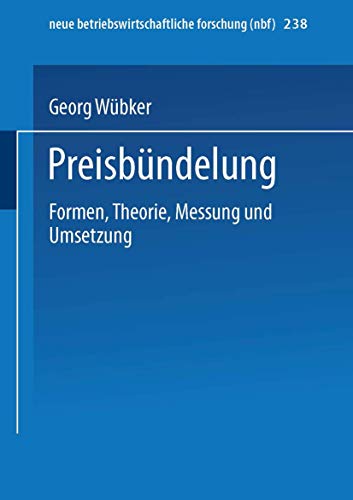 neue betriebswirtschaftliche forschung (nbf) 238

Georg Wübker

Preisbündelung

Formen, Theorie, Messung und Umsetzung